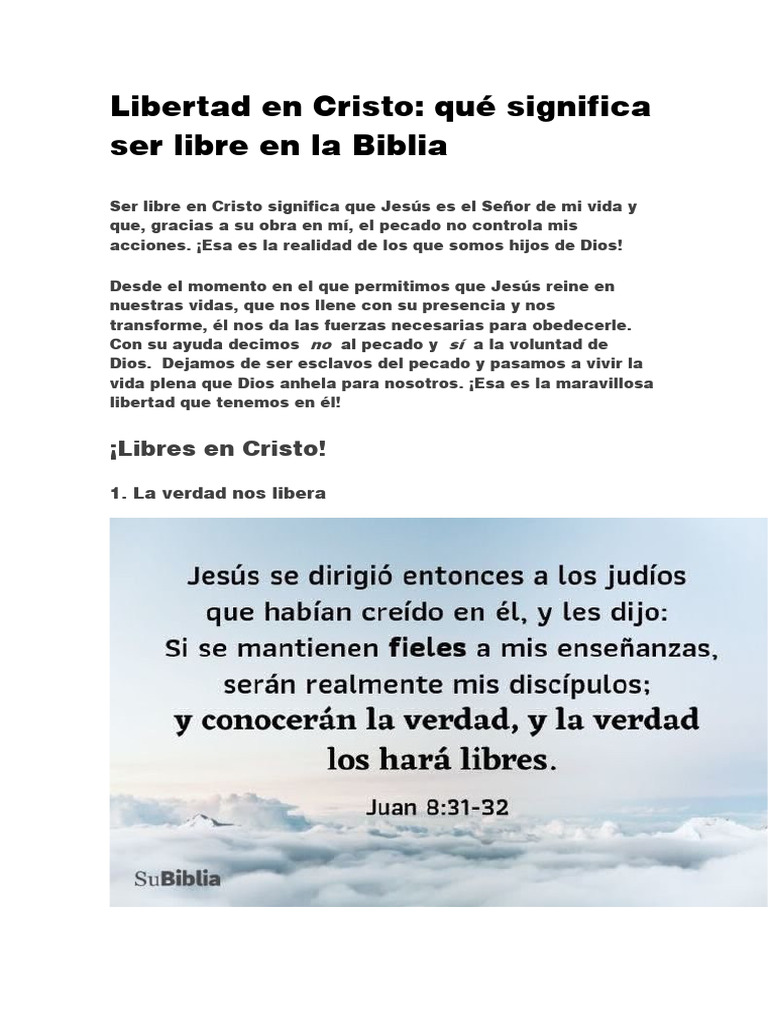 Libertad en Cristo: qué significa ser libre en la Biblia

Ser libre en Cristo significa que Jesús es el Señor de mi vida y que, gracias a su obra en mí, el pecado no controla mis acciones. ¡Esa es la realidad de los que somos hijos de Dios!

Desde el momento en el que permitimos que Jesús reine en nuestras vidas, que nos llene con su presencia y nos transforme, él nos da las fuerzas necesarias para obedecerle. Con su ayuda decimos no al pecado y sí a la voluntad de Dios. Dejamos de ser esclavos del pecado y pasamos a vivir la vida plena que Dios anhela para nosotros. ¡Esa es la maravillosa libertad que tenemos en él!

¡Libres en Cristo!

1. La verdad nos libera

Jesús se dirigió entonces a los judíos
que habían creído en él, y les dijo:
Si se mantienen fieles a mis enseñanzas,
serán realmente mis discípulos;
y conocerán la verdad, y la verdad
los hará libres.

Juan 8:31-32

SuBiblia